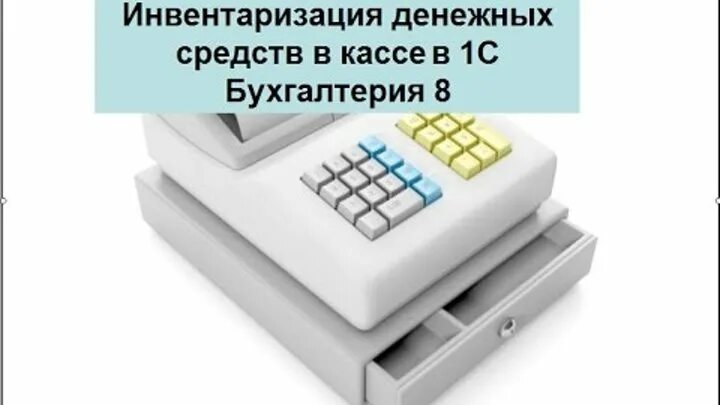 Инвентаризация денежных средств в кассе в 1С Бухгалтерия 8